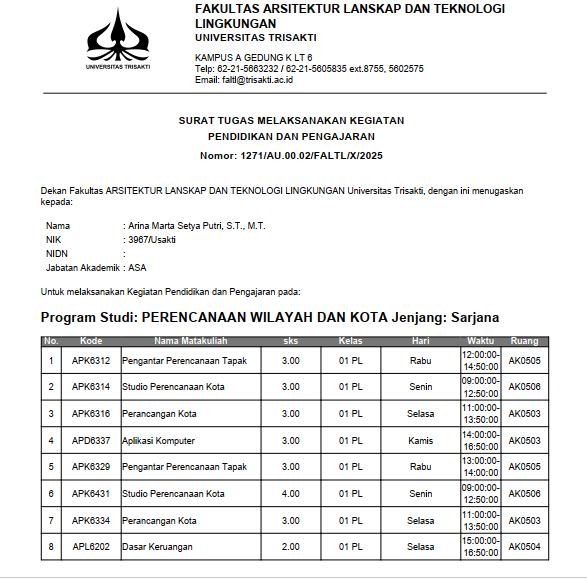 UNIVERSITAS TRISAKTI

FAKULTAS ARSITEKTUR LANSKAP DAN TEKNOLOGI LINGKUNGAN
UNIVERSITAS TRISAKTI

KAMPUS A GEDUNG K LT 6
Telp: 62-21-5663232 / 62-21-5605835 ext.8755, 5602575
Email: faltl@trisakti.ac.id

SURAT TUGAS MELAKSANAKAN KEGIATAN
PENDIDIKAN DAN PENGAJARAN
Nomor: 1271/AU.00.02/FALTL/X/2025

Dekan Fakultas ARSITEKTUR LANSKAP DAN TEKNOLOGI LINGKUNGAN Universitas Trisakti, dengan ini menugaskan kepada:

Nama : Arina Marta Setya Putri, S.T., M.T.
NIK : 3967/Usakti
NIDN :
Jabatan Akademik : ASA

Untuk melaksanakan Kegiatan Pendidikan dan Pengajaran pada:

Program Studi: PERENCANAAN WILAYAH DAN KOTA Jenjang: Sarjana

| No. | Kode | Nama Matakuliah | sks | Kelas | Hari | Waktu | Ruang |
|---|---|---|---|---|---|---|---|
| 1 | APK6312 | Pengantar Perencanaan Tapak | 3.00 | 01 PL | Rabu | 12:00:00-14:50:00 | AK0505 |
| 2 | APK6314 | Studio Perencanaan Kota | 3.00 | 01 PL | Senin | 09:00:00-12:50:00 | AK0506 |
| 3 | APK6316 | Perancangan Kota | 3.00 | 01 PL | Selasa | 11:00:00-13:50:00 | AK0503 |
| 4 | APD6337 | Aplikasi Komputer | 3.00 | 01 PL | Kamis | 14:00:00-16:50:00 | AK0503 |
| 5 | APK6329 | Pengantar Perencanaan Tapak | 3.00 | 01 PL | Rabu | 13:00:00-14:00:00 | AK0505 |
| 6 | APK6431 | Studio Perencanaan Kota | 4.00 | 01 PL | Senin | 09:00:00-12:50:00 | AK0506 |
| 7 | APK6334 | Perancangan Kota | 3.00 | 01 PL | Selasa | 11:00:00-13:50:00 | AK0503 |
| 8 | APL6202 | Dasar Keruangan | 2.00 | 01 PL | Selasa | 15:00:00-16:50:00 | AK0504 |